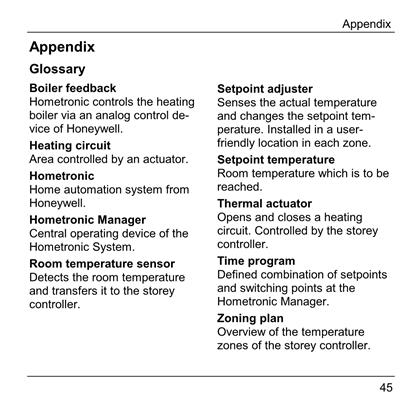 Appendix

Appendix

Glossary

Boiler feedback
Hometronic controls the heating boiler via an analog control device of Honeywell.

Heating circuit
Area controlled by an actuator.

Hometronic
Home automation system from Honeywell.

Hometronic Manager
Central operating device of the Hometronic System.

Room temperature sensor
Detects the room temperature and transfers it to the storey controller.

Setpoint adjuster
Senses the actual temperature and changes the setpoint temperature. Installed in a user-friendly location in each zone.

Setpoint temperature
Room temperature which is to be reached.

Thermal actuator
Opens and closes a heating circuit. Controlled by the storey controller.

Time program
Defined combination of setpoints and switching points at the Hometronic Manager.

Zoning plan
Overview of the temperature zones of the storey controller.

45